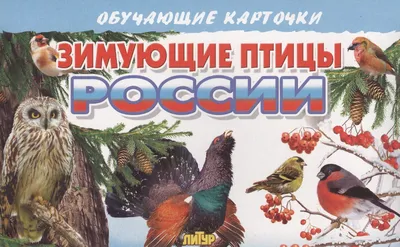 ОБУЧАЮЩИЕ КАРТОЧКИ
ЗИМУЮЩИЕ ПТИЦЫ
РОССИИ
ЛИТУР